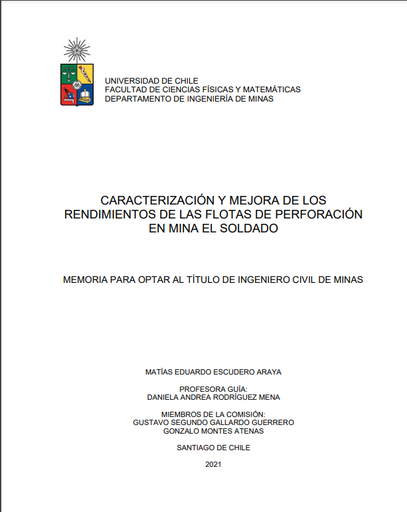 UNIVERSIDAD DE CHILE
FACULTAD DE CIENCIAS FÍSICAS Y MATEMÁTICAS
DEPARTAMENTO DE INGENIERÍA DE MINAS

CARACTERIZACIÓN Y MEJORA DE LOS RENDIMIENTOS DE LAS FLOTAS DE PERFORACIÓN EN MINA EL SOLDADO

MEMORIA PARA OPTAR AL TÍTULO DE INGENIERO CIVIL DE MINAS

MATÍAS EDUARDO ESCUDERO ARAYA

PROFESORA GUÍA:
DANIELA ANDREA RODRÍGUEZ MENA

MIEMBROS DE LA COMISIÓN:
GUSTAVO SEGUNDO GALLARDO GUERRERO
GONZALO MONTES ATENAS

SANTIAGO DE CHILE

2021